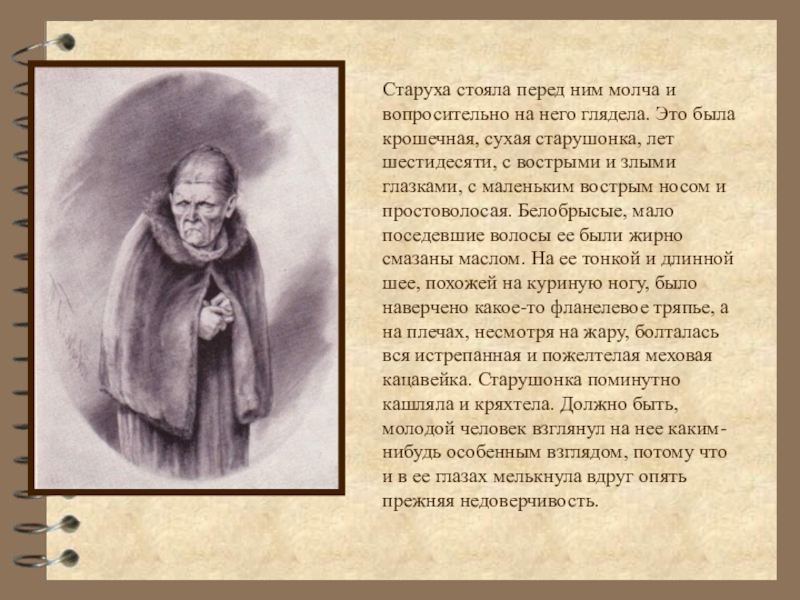 Старуха стояла перед ним молча и вопросительно на него глядела. Это была крошечная, сухая старушонка, лет шестидесяти, с вострыми и злыми глазками, с маленьким вострым носом и простоволосая. Белобрысые, мало поседевшие волосы ее были жирно смазаны маслом. На ее тонкой и длинной шее, похожей на куриную ногу, было наверчено какое-то фланелевое тряпье, а на плечах, несмотря на жару, болталась вся истрепанная и пожелтелая меховая кацавейка. Старушонка поминутно кашляла и кряхтела. Должно быть, молодой человек взглянул на нее каким-нибудь особенным взглядом, потому что и в ее глазах мелькнула вдруг опять прежняя недоверчивость.